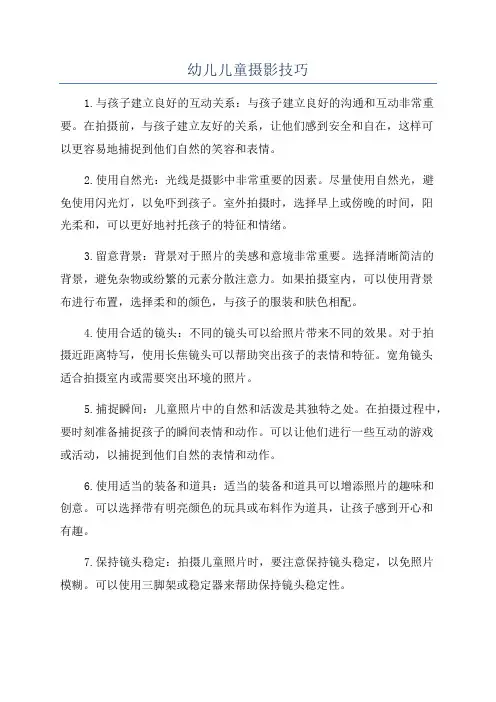 幼儿儿童摄影技巧

1.与孩子建立良好的互动关系：与孩子建立良好的沟通和互动非常重要。在拍摄前，与孩子建立友好的关系，让他们感到安全和自在，这样可以更容易地捕捉到他们自然的笑容和表情。

2.使用自然光：光线是摄影中非常重要的因素。尽量使用自然光，避免使用闪光灯，以免吓到孩子。室外拍摄时，选择早上或傍晚的时间，阳光柔和，可以更好地衬托孩子的特征和情绪。

3.留意背景：背景对于照片的美感和意境非常重要。选择清晰简洁的背景，避免杂物或纷繁的元素分散注意力。如果拍摄室内，可以使用背景布进行布置，选择柔和的颜色，与孩子的服装和肤色相配。

4.使用合适的镜头：不同的镜头可以给照片带来不同的效果。对于拍摄近距离特写，使用长焦镜头可以帮助突出孩子的表情和特征。宽角镜头适合拍摄室内或需要突出环境的照片。

5.捕捉瞬间：儿童照片中的自然和活泼是其独特之处。在拍摄过程中，要时刻准备捕捉孩子的瞬间表情和动作。可以让他们进行一些互动的游戏或活动，以捕捉到他们自然的表情和动作。

6.使用适当的装备和道具：适当的装备和道具可以增添照片的趣味和创意。可以选择带有明亮颜色的玩具或布料作为道具，让孩子感到开心和有趣。

7.保持镜头稳定：拍摄儿童照片时，要注意保持镜头稳定，以免照片模糊。可以使用三脚架或稳定器来帮助保持镜头稳定性。